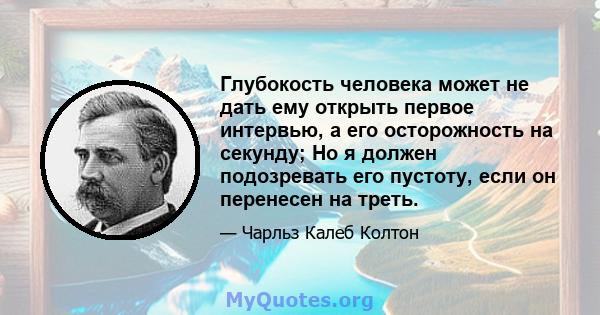 Глубокость человека может не дать ему открыть первое интервью, а его осторожность на секунду; Но я должен подозревать его пустоту, если он перенесен на треть.

— Чарльз Калеб Колтон

MyQuotes.org